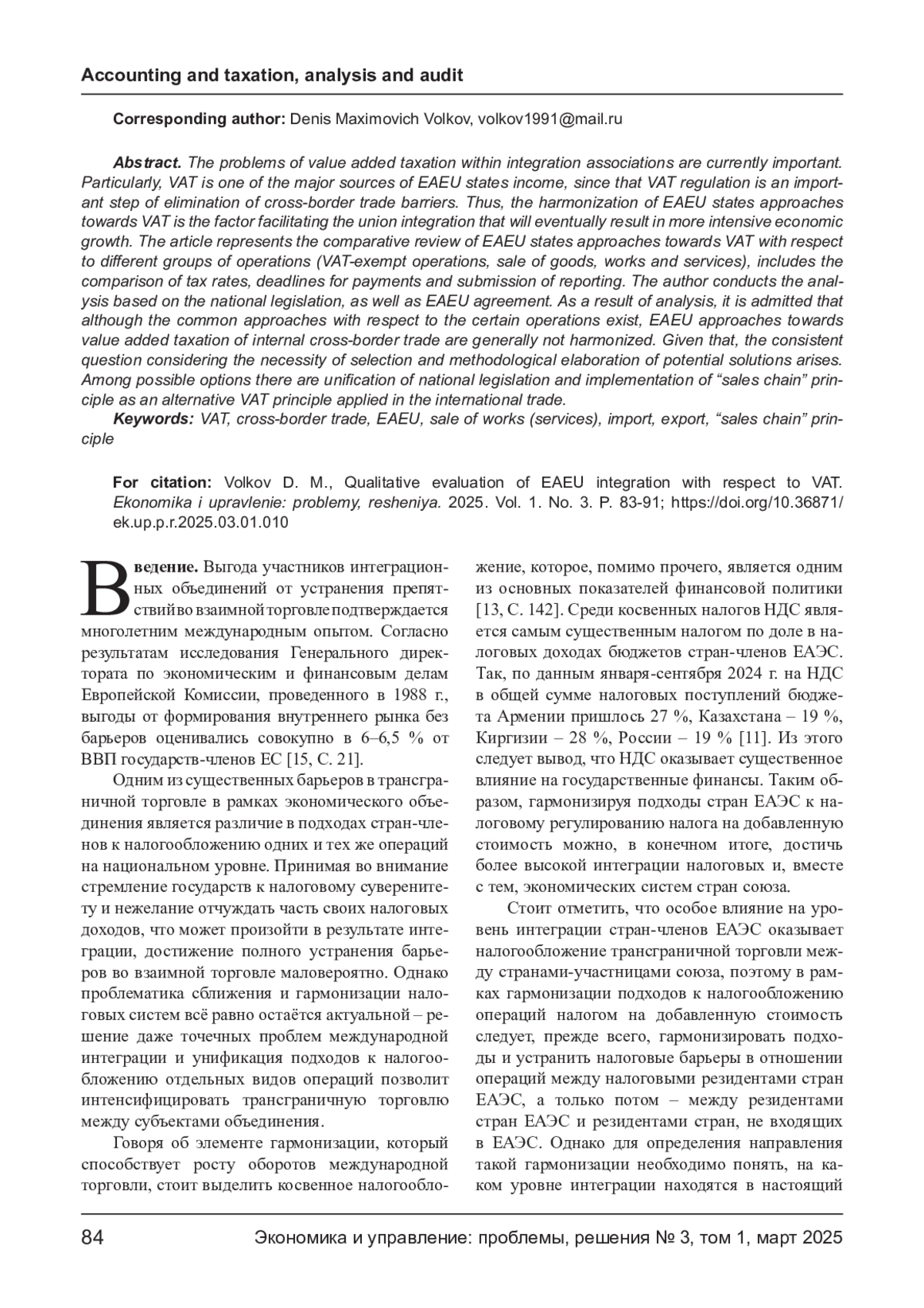 Accounting and taxation, analysis and audit

Corresponding author: Denis Maximovich Volkov, volkov1991@mail.ru

Abstract. The problems of value added taxation within integration associations are currently important. Particularly, VAT is one of the major sources of EAEU states income, since that VAT regulation is an important step of elimination of cross-border trade barriers. Thus, the harmonization of EAEU states approaches towards VAT is the factor facilitating the union integration that will eventually result in more intensive economic growth. The article represents the comparative review of EAEU states approaches towards VAT with respect to different groups of operations (VAT-exempt operations, sale of goods, works and services), includes the comparison of tax rates, deadlines for payments and submission of reporting. The author conducts the analysis based on the national legislation, as well as EAEU agreement. As a result of analysis, it is admitted that although the common approaches with respect to the certain operations exist, EAEU approaches towards value added taxation of internal cross-border trade are generally not harmonized. Given that, the consistent question considering the necessity of selection and methodological elaboration of potential solutions arises. Among possible options there are unification of national legislation and implementation of “sales chain” principle as an alternative VAT principle applied in the international trade.
Keywords: VAT, cross-border trade, EAEU, sale of works (services), import, export, “sales chain” principle

For citation: Volkov D. M., Qualitative evaluation of EAEU integration with respect to VAT. Ekonomika i upravlenie: problemy, resheniya. 2025. Vol. 1. No. 3. P. 83-91; https://doi.org/10.36871/ek.up.p.r.2025.03.01.010

Введение. Выгода участников интеграционных объединений от устранения препятствий во взаимной торговле подтверждается многолетним международным опытом. Согласно результатам исследования Генерального директората по экономическим и финансовым делам Европейской Комиссии, проведенного в 1988 г., выгоды от формирования внутреннего рынка без барьеров оценивались совокупно в 6–6,5 % от ВВП государств-членов ЕС [15, С. 21].

Одним из существенных барьеров в трансграничной торговле в рамках экономического объединения является различие в подходах стран-членов к налогообложению одних и тех же операций на национальном уровне. Принимая во внимание стремление государств к налоговому суверенитету и нежелание отчуждать часть своих налоговых доходов, что может произойти в результате интеграции, достижение полного устранения барьеров во взаимной торговле маловероятно. Однако проблематика сближения и гармонизации налоговых систем всё равно остаётся актуальной – решение даже точечных проблем международной интеграции и унификация подходов к налогообложению отдельных видов операций позволит интенсифицировать трансграничную торговлю между субъектами объединения.

Говоря об элементе гармонизации, который способствует росту оборотов международной торговли, стоит выделить косвенное налогообложение, которое, помимо прочего, является одним из основных показателей финансовой политики [13, С. 142]. Среди косвенных налогов НДС является самым существенным налогом по доле в налоговых доходах бюджетов стран-членов ЕАЭС. Так, по данным января-сентября 2024 г. на НДС в общей сумме налоговых поступлений бюджета Армении пришлось 27 %, Казахстана – 19 %, Киргизии – 28 %, России – 19 % [11]. Из этого следует вывод, что НДС оказывает существенное влияние на государственные финансы. Таким образом, гармонизируя подходы стран ЕАЭС к налоговому регулированию налога на добавленную стоимость можно, в конечном итоге, достичь более высокой интеграции налоговых и, вместе с тем, экономических систем стран союза.

Стоит отметить, что особое влияние на уровень интеграции стран-членов ЕАЭС оказывает налогообложение трансграничной торговли между странами-участницами союза, поэтому в рамках гармонизации подходов к налогообложению операций налогом на добавленную стоимость следует, прежде всего, гармонизировать подходы и устранить налоговые барьеры в отношении операций между налоговыми резидентами стран ЕАЭС, а только потом – между резидентами стран ЕАЭС и резидентами стран, не входящих в ЕАЭС. Однако для определения направления такой гармонизации необходимо понять, на каком уровне интеграции находятся в настоящий

84 Экономика и управление: проблемы, решения № 3, том 1, март 2025